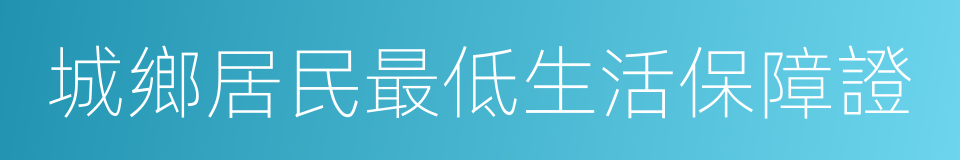 城鄉居民最低生活保障證